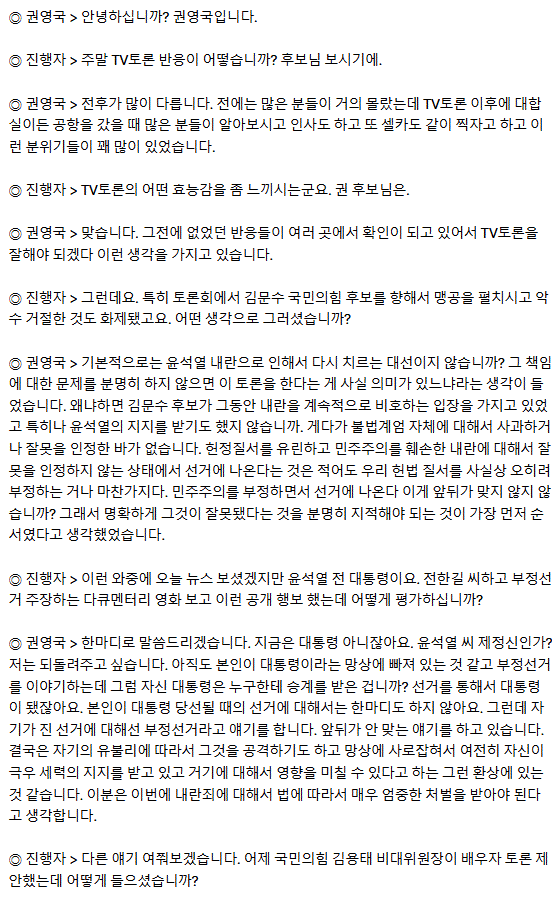 ◎ 권영국 > 안녕하십니까? 권영국입니다.

◎ 진행자 > 주말 TV토론 반응이 어떻습니까? 후보님 보시기에.

◎ 권영국 > 전후가 많이 다릅니다. 전에는 많은 분들이 거의 몰랐는데 TV토론 이후에 대합실이든 공항을 갔을 때 많은 분들이 알아보시고 인사도 하고 또 셀카도 같이 찍자고 하고 이런 분위기들이 꽤 많이 있었습니다.

◎ 진행자 > TV토론의 어떤 효능감을 좀 느끼시는군요. 권 후보님은.

◎ 권영국 > 맞습니다. 그전에 없었던 반응들이 여러 곳에서 확인이 되고 있어서 TV토론을 잘해야 되겠다 이런 생각을 가지고 있습니다.

◎ 진행자 > 그런데요. 특히 토론회에서 김문수 국민의힘 후보를 향해서 맹공을 펼치시고 악수 거절한 것도 화제됐고요. 어떤 생각으로 그러셨습니까?

◎ 권영국 > 기본적으로는 윤석열 내란으로 인해서 다시 치르는 대선이지 않습니까? 그 책임에 대한 문제를 분명히 하지 않으면 이 토론을 한다는 게 사실 의미가 있느냐라는 생각이 들었습니다. 왜냐하면 김문수 후보가 그동안 내란을 계속적으로 비호하는 입장을 가지고 있었고 특히나 윤석열의 지지를 받기도 했지 않습니까. 게다가 불법계엄 자체에 대해서 사과하거나 잘못을 인정한 바가 없습니다. 헌정질서를 유린하고 민주주의를 훼손한 내란에 대해서 잘못을 인정하지 않는 상태에서 선거에 나온다는 것은 적어도 우리 헌법 질서를 사실상 오히려 부정하는 거나 마찬가지다. 민주주의를 부정하면서 선거에 나온다 이게 앞뒤가 맞지 않지 않습니까? 그래서 명확하게 그것이 잘못됐다는 것을 분명히 지적해야 되는 것이 가장 먼저 순서였다고 생각했었습니다.

◎ 진행자 > 이런 와중에 오늘 뉴스 보셨겠지만 윤석열 전 대통령이요. 전한길 씨하고 부정선거 주장하는 다큐멘터리 영화 보고 이런 공개 행보 했는데 어떻게 평가하십니까?

◎ 권영국 > 한마디로 말씀드리겠습니다. 지금은 대통령 아니잖아요. 윤석열 씨 제정신인가? 저는 되돌려주고 싶습니다. 아직도 본인이 대통령이라는 망상에 빠져 있는 것 같고 부정선거를 이야기하는데 그럼 자신 대통령은 누구한테 승계를 받은 겁니까? 선거를 통해서 대통령이 됐잖아요. 본인이 대통령 당선될 때의 선거에 대해서는 한마디도 하지 않아요. 그런데 자기가 진 선거에 대해선 부정선거라고 얘기를 합니다. 앞뒤가 안 맞는 얘기를 하고 있습니다. 결국은 자기의 유불리에 따라서 그것을 공격하기도 하고 망상에 사로잡혀서 여전히 자신이 극우 세력의 지지를 받고 있고 거기에 대해서 영향을 미칠 수 있다고 하는 그런 환상에 있는 것 같습니다. 이분은 이번에 내란죄에 대해서 법에 따라서 매우 엄중한 처벌을 받아야 된다고 생각합니다.

◎ 진행자 > 다른 얘기 여쭤보겠습니다. 어제 국민의힘 김용태 비대위원장이 배우자 토론 제안했는데 어떻게 들으셨습니까?